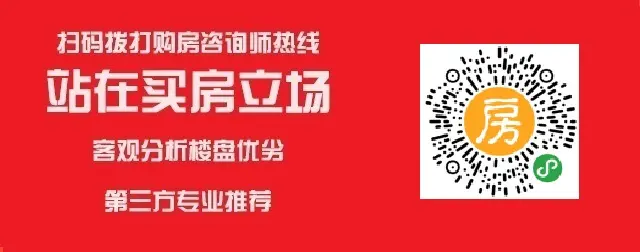 扫码拨打购房咨询师热线

站在买房立场

客观分析楼盘优劣

第三方专业推荐

房